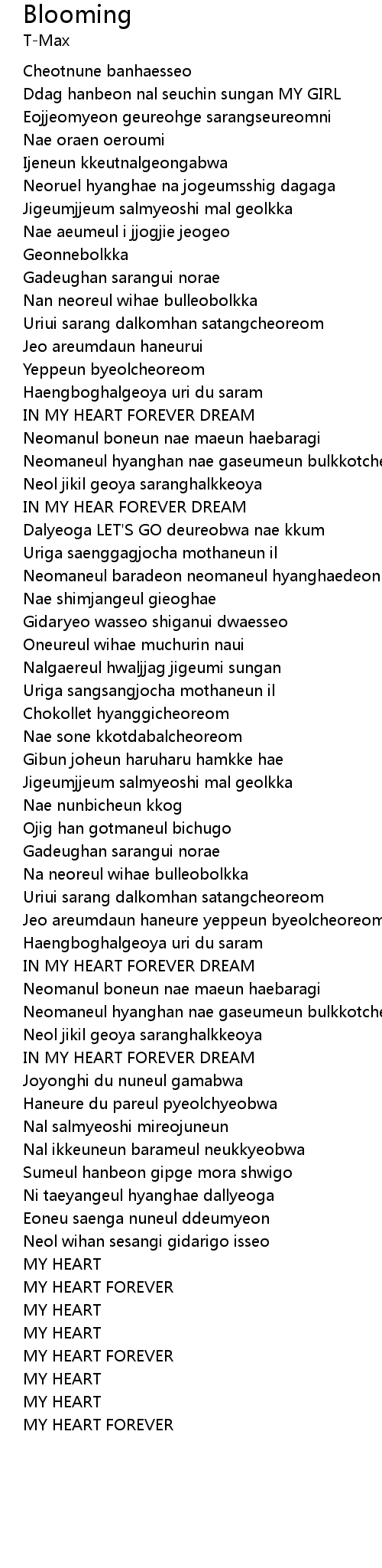 Blooming
T-Max

Cheotnune banhaesseo
Ddag hanbeon nal seuchin sungan MY GIRL
Eojjeomyeon geureohge sarangseureomni
Nae oraen oeroumi
Ijeneun kkeutnalgeongabwa
Neoruel hyanghae na jogeumsshig dagaga
Jigeumjjeum salmyeoshi mal geolkka
Nae aeumeul i jjogjie jeogeo
Geonnebolkka
Gadeughan sarangui norae
Nan neoreul wihae bulleobolkka
Uriui sarang dalkomhan satangcheoreom
Jeo areumdaun haneurui
Yeppeun byeolcheoreom
Haengboghalgeoya uri du saram
IN MY HEART FOREVER DREAM
Neomanul boneun nae maeun haebaragi
Neomaneul hyanghan nae gaseumeun bulkkotche
Neol jikil geoya saranghalkkeoya
IN MY HEAR FOREVER DREAM
Dalyeoga LET'S GO deureobwa nae kkum
Uriga saenggagjocha mothaneun il
Neomaneul baradeon neomaneul hyanghaedeon
Nae shimjangeul gieoghae
Gidaryeo wasseo shiganui dwaesseo
Oneureul wihae muchurin naui
Nalgaereul hwaljjag jigeumi sungan
Uriga sangsangjocha mothaneun il
Chokollet hyanggicheoreom
Nae sone kkotdabalcheoreom
Gibun joheun haruharu hamkke hae
Jigeumjjeum salmyeoshi mal geolkka
Nae nunbicheun kkog
Ojig han gotmaneul bichugo
Gadeughan sarangui norae
Na neoreul wihae bulleobolkka
Uriui sarang dalkomhan satangcheoreom
Jeo areumdaun haneure yeppeun byeolcheoreom
Haengboghalgeoya uri du saram
IN MY HEART FOREVER DREAM
Neomanul boneun nae maeun haebaragi
Neomaneul hyanghan nae gaseumeun bulkkotche
Neol jikil geoya saranghalkkeoya
IN MY HEART FOREVER DREAM
Joyonghi du nuneul gamabwa
Haneure du pareul pyeolchyeobwa
Nal salmyeoshi mireojuneun
Nal ikkeuneun barameul neukkyeobwa
Sumeul hanbeon gipge mora shwigo
Ni taeyangeul hyanghae dallyeoga
Eoneu saenga nuneul ddeumyeon
Neol wihan sesangi gidarigo isseo
MY HEART
MY HEART FOREVER
MY HEART
MY HEART
MY HEART FOREVER
MY HEART
MY HEART
MY HEART FOREVER